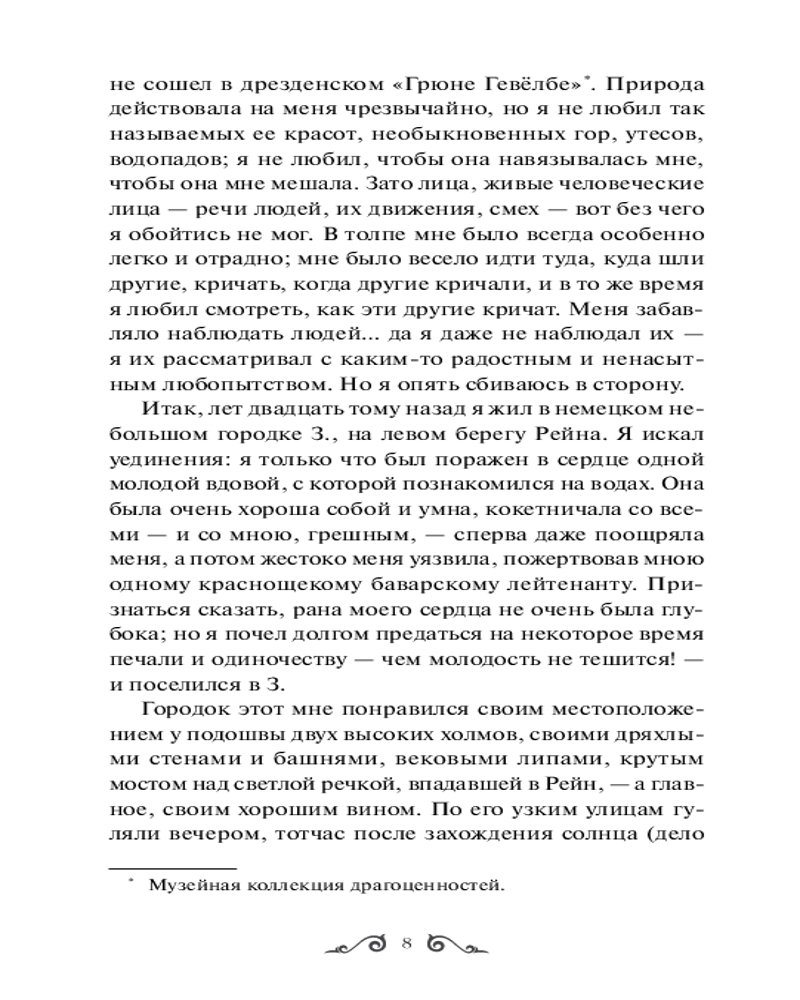 не сошел в дрезденском «Грюне Гевёлбе»*. Природа действовала на меня чрезвычайно, но я не любил так называемых ее красот, необыкновенных гор, утесов, водопадов; я не любил, чтобы она навязывалась мне, чтобы она мне мешала. Зато лица, живые человеческие лица — речи людей, их движения, смех — вот без чего я обойтись не мог. В толпе мне было всегда особенно легко и отрадно; мне было весело идти туда, куда шли другие, кричать, когда другие кричали, и в то же время я любил смотреть, как эти другие кричат. Меня забавляло наблюдать людей... да я даже не наблюдал их — я их рассматривал с каким-то радостным и ненасытным любопытством. Но я опять сбиваюсь в сторону.

Итак, лет двадцать тому назад я жил в немецком небольшом городке З., на левом берегу Рейна. Я искал уединения: я только что был поражен в сердце одной молодой вдовой, с которой познакомился на водах. Она была очень хороша собой и умна, кокетничала со всеми — и со мною, грешным, — сперва даже поощряла меня, а потом жестоко меня уязвила, пожертвовав мною одному краснощекому баварскому лейтенанту. Признаться сказать, рана моего сердца не очень была глубока; но я почел долгом предаться на некоторое время печали и одиночеству — чем молодость не тешится! — и поселился в З.

Городок этот мне понравился своим местоположением у подошвы двух высоких холмов, своими дряхлыми стенами и башнями, вековыми липами, крутым мостом над светлой речкой, впадавшей в Рейн, — а главное, своим хорошим вином. По его узким улицам гуляли вечером, тотчас после захождения солнца (дело

* Музейная коллекция драгоценностей.

8